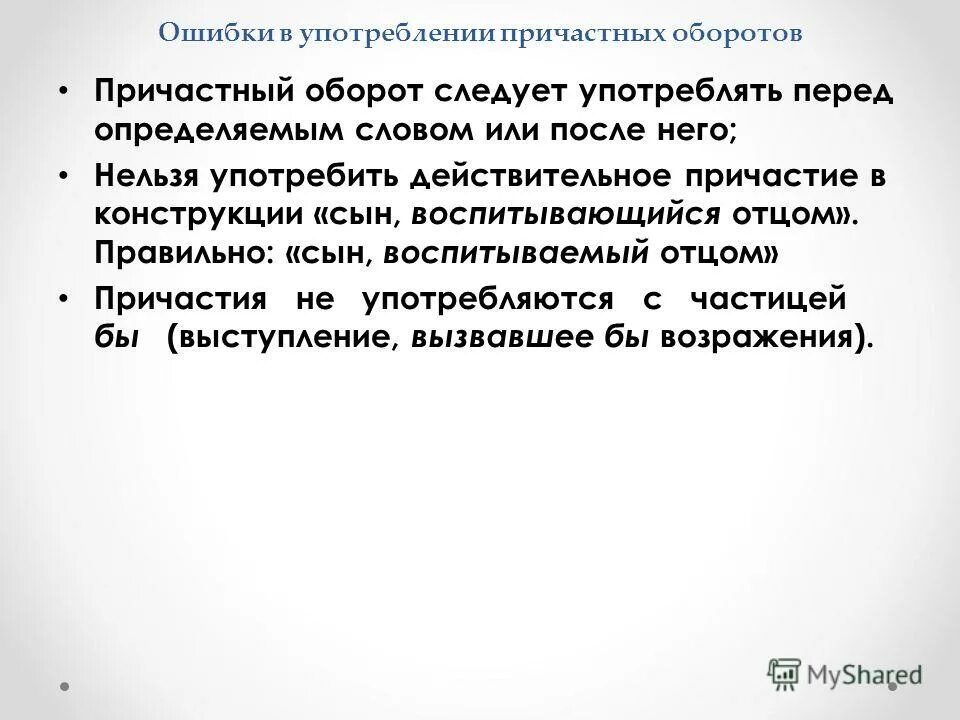 Ошибки в употреблении причастных оборотов

• Причастный оборот следует употреблять перед определяемым словом или после него;

• Нельзя употребить действительное причастие в конструкции «сын, воспитывающийся отцом». Правильно: «сын, воспитываемый отцом»

• Причастия не употребляются с частицей бы (выступление, вызвавшее бы возражения).

MyShared